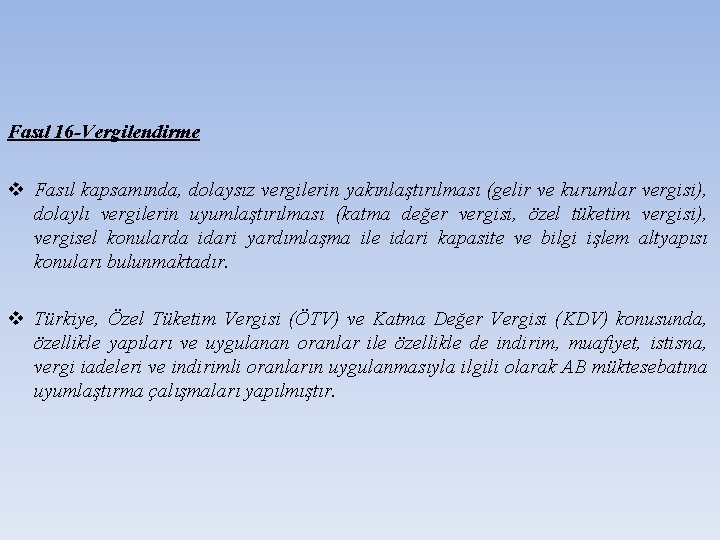 Fasıl 16-Vergilendirme

❖ Fasıl kapsamında, dolaysız vergilerin yakınlaştırılması (gelir ve kurumlar vergisi), dolaylı vergilerin uyumlaştırılması (katma değer vergisi, özel tüketim vergisi), vergisel konularda idari yardımlaşma ile idari kapasite ve bilgi işlem altyapısı konuları bulunmaktadır.

❖ Türkiye, Özel Tüketim Vergisi (ÖTV) ve Katma Değer Vergisi (KDV) konusunda, özellikle yapıları ve uygulanan oranlar ile özellikle de indirim, muafiyet, istisna, vergi iadeleri ve indirimli oranların uygulanmasıyla ilgili olarak AB müktesebatına uyumlaştırma çalışmaları yapılmıştır.